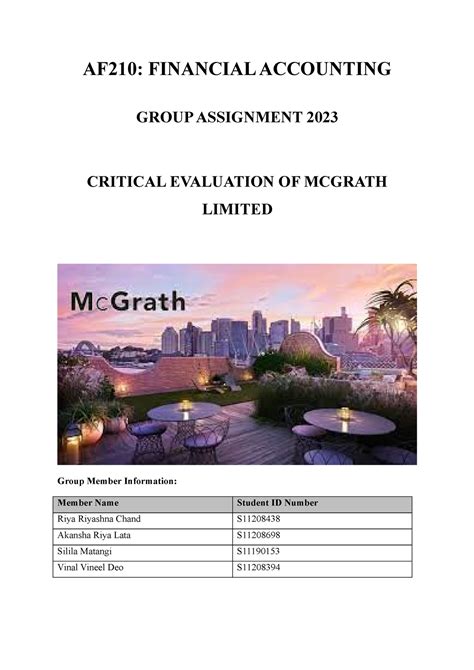 AF210: FINANCIAL ACCOUNTING

GROUP ASSIGNMENT 2023

CRITICAL EVALUATION OF MCGRATH LIMITED

McGrath

Group Member Information:

| Member Name | Student ID Number |
|---|---|
| Riya Riyashna Chand | S11208438 |
| Akansha Riya Lata | S11208698 |
| Silila Matangi | S11190153 |
| Vinal Vineel Deo | S11208394 |